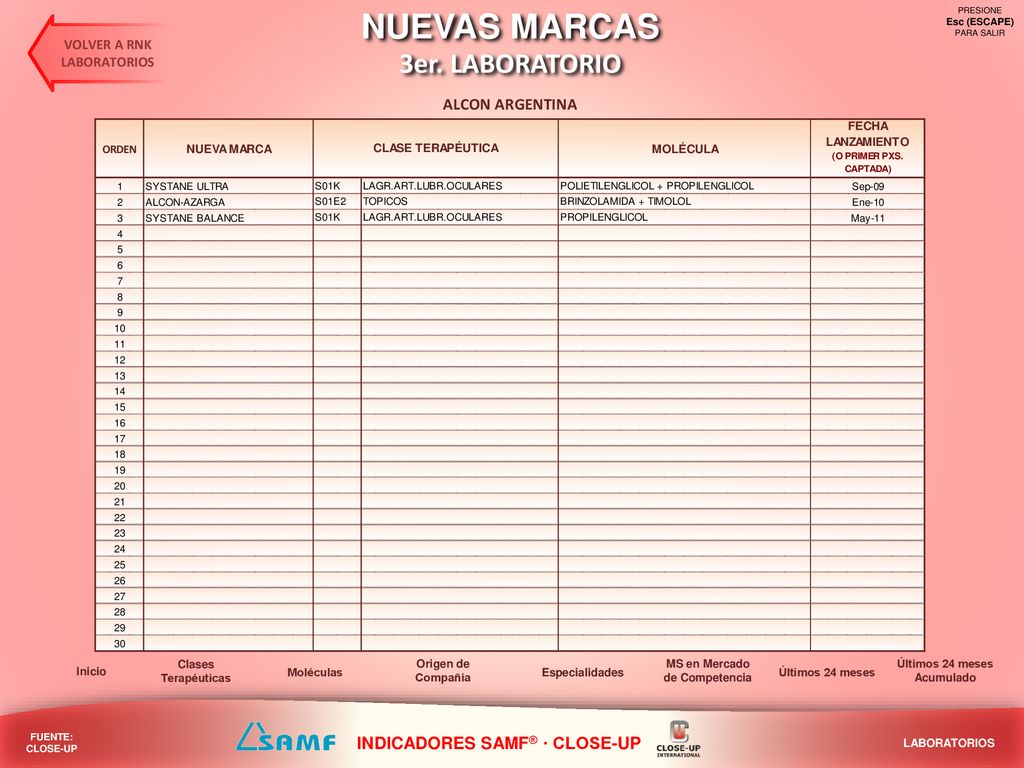 VOLVER A RNK LABORATORIOS

NUEVAS MARCAS
3er. LABORATORIO

PRESIONE
Esc (ESCAPE)
PARA SALIR

ALCON ARGENTINA

| ORDEN | NUEVA MARCA | CLASE TERAPÉUTICA | | MOLÉCULA | FECHA LANZAMIENTO (O PRIMER PXS. CAPTADA) |
|---|---|---|---|---|---|
| 1 | SYSTANE ULTRA | S01K | LAGR.ART.LUBR.OCULARES | POLIETILENGLICOL + PROPILENGLICOL | Sep-09 |
| 2 | ALCON-AZARGA | S01E2 | TOPICOS | BRINZOLAMIDA + TIMOLOL | Ene-10 |
| 3 | SYSTANE BALANCE | S01K | LAGR.ART.LUBR.OCULARES | PROPILENGLICOL | May-11 |
| 4 | | | | | |
| 5 | | | | | |
| 6 | | | | | |
| 7 | | | | | |
| 8 | | | | | |
| 9 | | | | | |
| 10 | | | | | |
| 11 | | | | | |
| 12 | | | | | |
| 13 | | | | | |
| 14 | | | | | |
| 15 | | | | | |
| 16 | | | | | |
| 17 | | | | | |
| 18 | | | | | |
| 19 | | | | | |
| 20 | | | | | |
| 21 | | | | | |
| 22 | | | | | |
| 23 | | | | | |
| 24 | | | | | |
| 25 | | | | | |
| 26 | | | | | |
| 27 | | | | | |
| 28 | | | | | |
| 29 | | | | | |
| 30 | | | | | |

Inicio
Clases Terapéuticas
Moléculas
Origen de Compañía
Especialidades
MS en Mercado de Competencia
Últimos 24 meses
Últimos 24 meses Acumulado

FUENTE: CLOSE-UP
SAMF
INDICADORES SAMF® · CLOSE-UP
CLOSE-UP INTERNATIONAL
LABORATORIOS